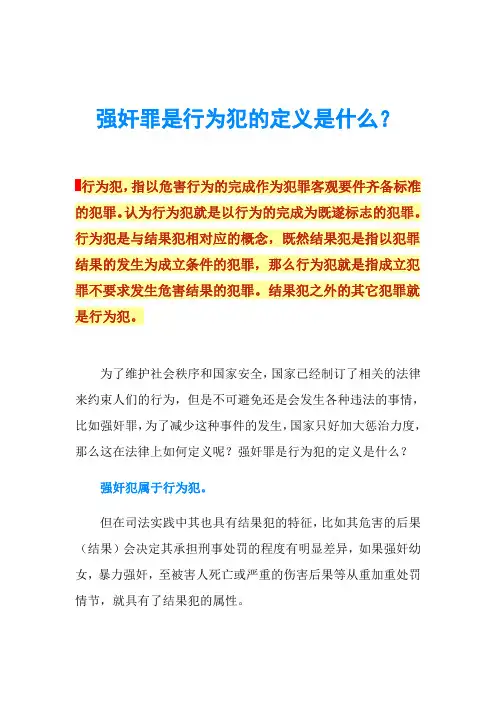 强奸罪是行为犯的定义是什么？

行为犯，指以危害行为的完成作为犯罪客观要件齐备标准的犯罪。认为行为犯就是以行为的完成为既遂标志的犯罪。行为犯是与结果犯相对应的概念，既然结果犯是指以犯罪结果的发生为成立条件的犯罪，那么行为犯就是指成立犯罪不要求发生危害结果的犯罪。结果犯之外的其它犯罪就是行为犯。

为了维护社会秩序和国家安全，国家已经制订了相关的法律来约束人们的行为，但是不可避免还是会发生各种违法的事情，比如强奸罪，为了减少这种事件的发生，国家只好加大惩治力度，那么这在法律上如何定义呢？强奸罪是行为犯的定义是什么？

强奸犯属于行为犯。

但在司法实践中其也具有结果犯的特征，比如其危害的后果（结果）会决定其承担刑事处罚的程度有明显差异，如果强奸幼女，暴力强奸，至被害人死亡或严重的伤害后果等从重加重处罚情节，就具有了结果犯的属性。